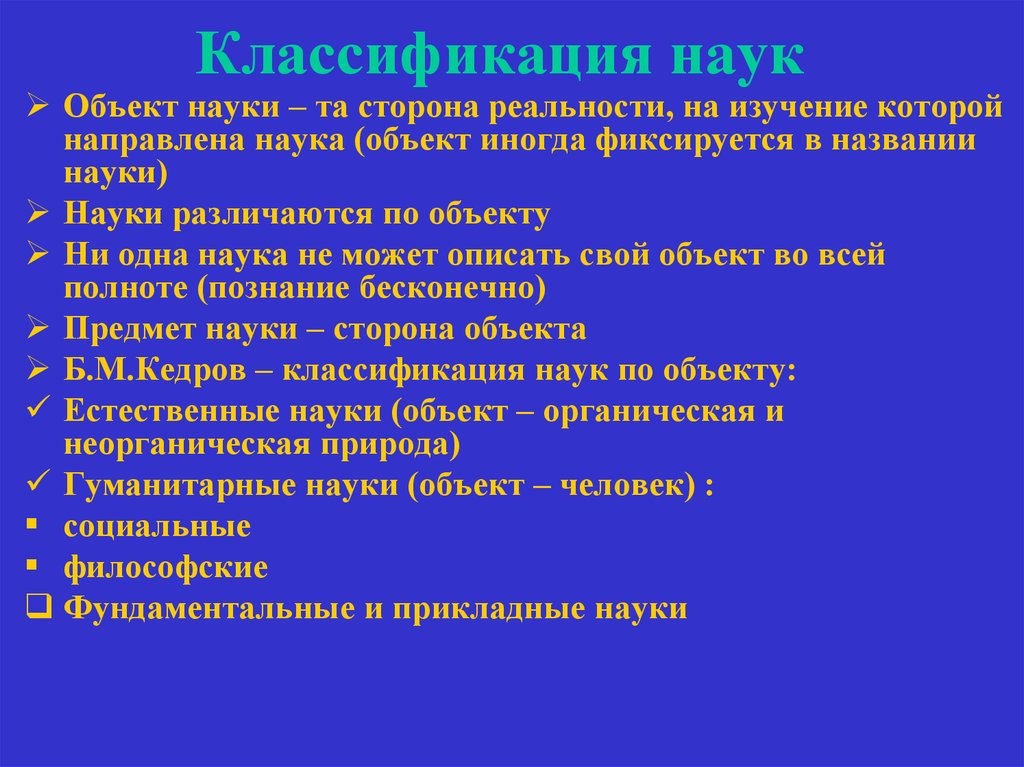 Классификация наук

➢ Объект науки – та сторона реальности, на изучение которой направлена наука (объект иногда фиксируется в названии науки)

➢ Науки различаются по объекту

➢ Ни одна наука не может описать свой объект во всей полноте (познание бесконечно)

➢ Предмет науки – сторона объекта

➢ Б.М.Кедров – классификация наук по объекту:

✓ Естественные науки (объект – органическая и неорганическая природа)

✓ Гуманитарные науки (объект – человек) :

▪ социальные

▪ философские

❑ Фундаментальные и прикладные науки